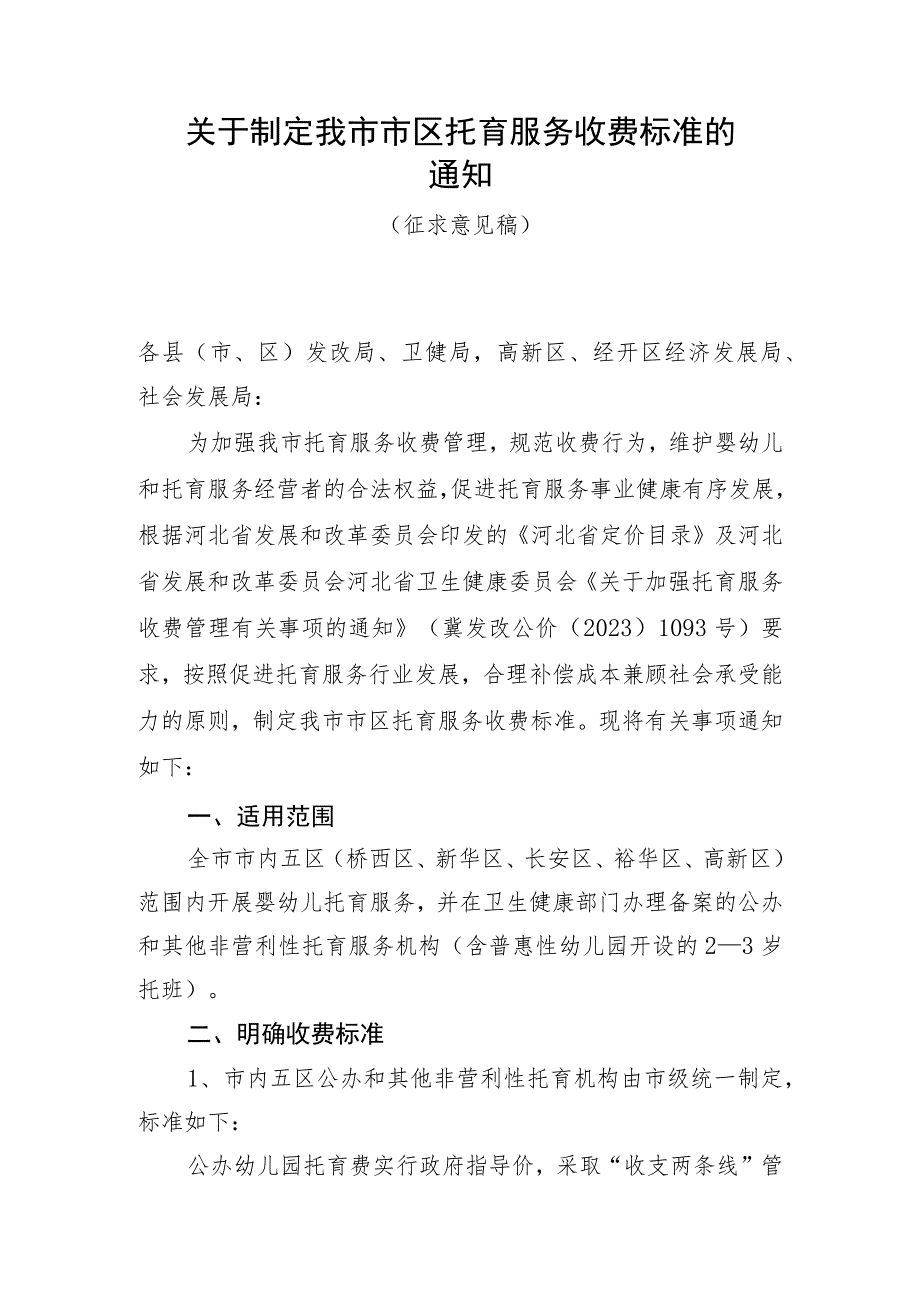 关于制定我市市区托育服务收费标准的通知

（征求意见稿）

各县（市、区）发改局、卫健局，高新区、经开区经济发展局、社会发展局：

为加强我市托育服务收费管理，规范收费行为，维护婴幼儿和托育服务经营者的合法权益,促进托育服务事业健康有序发展，根据河北省发展和改革委员会印发的《河北省定价目录》及河北省发展和改革委员会河北省卫生健康委员会《关于加强托育服务收费管理有关事项的通知》（冀发改公价（2023）1093号）要求，按照促进托育服务行业发展，合理补偿成本兼顾社会承受能力的原则，制定我市市区托育服务收费标准。现将有关事项通知如下：

一、适用范围

全市市内五区（桥西区、新华区、长安区、裕华区、高新区）范围内开展婴幼儿托育服务，并在卫生健康部门办理备案的公办和其他非营利性托育服务机构（含普惠性幼儿园开设的2—3岁托班）。

二、明确收费标准

1、市内五区公办和其他非营利性托育机构由市级统一制定，标准如下：

公办幼儿园托育费实行政府指导价，采取“收支两条线”管